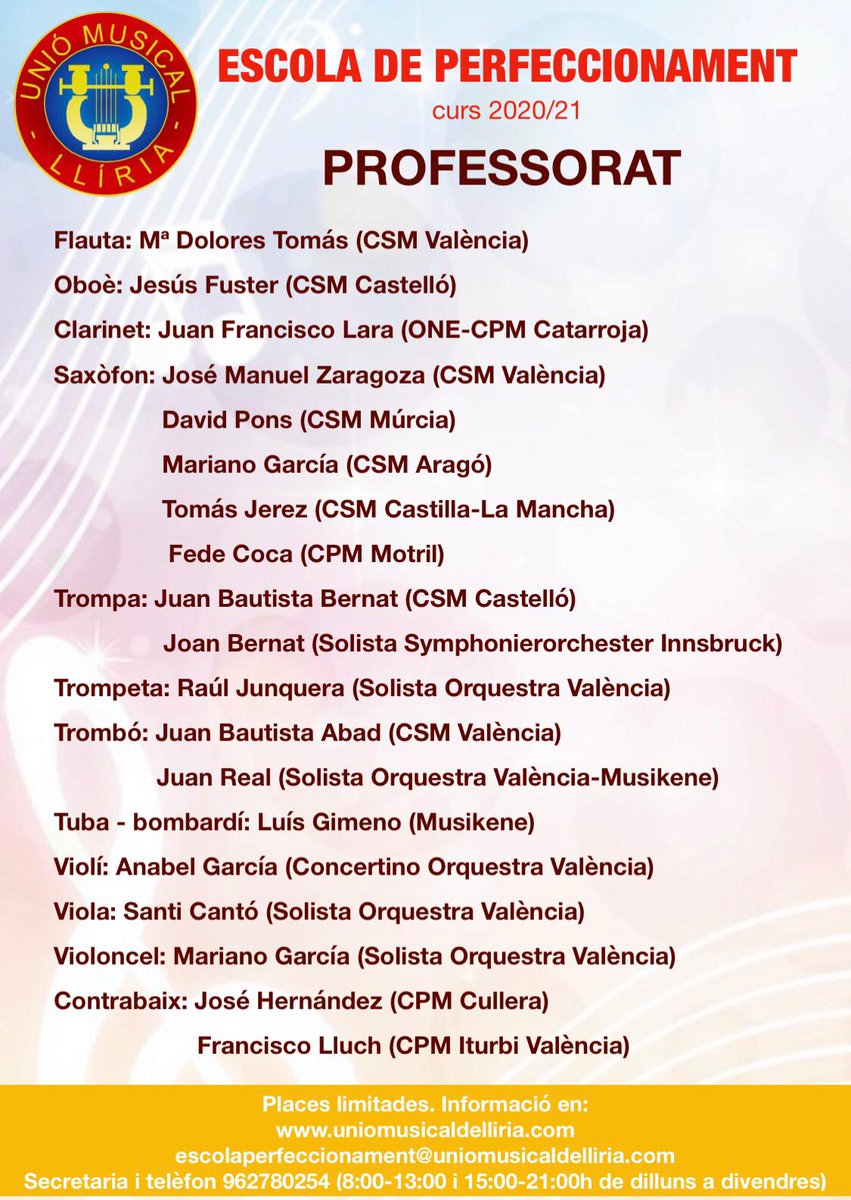 UNIÓ MUSICAL - LLÍRIA -

ESCOLA DE PERFECCIONAMENT
curs 2020/21

PROFESSORAT

Flauta: Mª Dolores Tomás (CSM València)

Oboè: Jesús Fuster (CSM Castelló)

Clarinet: Juan Francisco Lara (ONE-CPM Catarroja)

Saxòfon: José Manuel Zaragoza (CSM València)
David Pons (CSM Múrcia)
Mariano García (CSM Aragó)
Tomás Jerez (CSM Castilla-La Mancha)
Fede Coca (CPM Motril)

Trompa: Juan Bautista Bernat (CSM Castelló)
Joan Bernat (Solista Symphonierorchester Innsbruck)

Trompeta: Raúl Junquera (Solista Orquestra València)

Trombó: Juan Bautista Abad (CSM València)
Juan Real (Solista Orquestra València-Musikene)

Tuba - bombardí: Luís Gimeno (Musikene)

Violí: Anabel García (Concertino Orquestra València)

Viola: Santi Cantó (Solista Orquestra València)

Violoncel: Mariano García (Solista Orquestra València)

Contrabaix: José Hernández (CPM Cullera)
Francisco Lluch (CPM Iturbi València)

Places limitades. Informació en:
www.uniomusicaldelliria.com
escolaperfeccionament@uniomusicaldelliria.com
Secretaria i telèfon 962780254 (8:00-13:00 i 15:00-21:00h de dilluns a divendres)